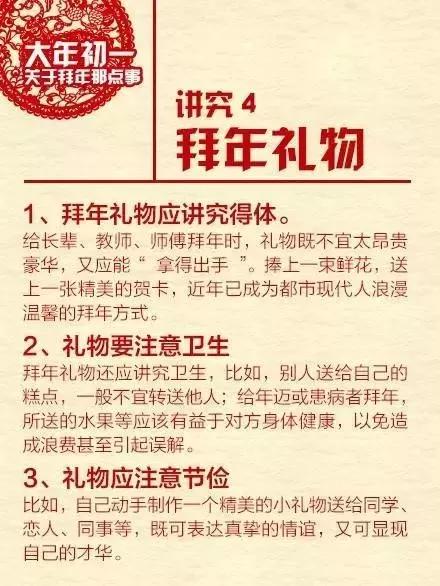 大年初一
关于拜年那点事

讲究 4
拜年礼物

1、拜年礼物应讲究得体。
给长辈、教师、师傅拜年时，礼物既不宜太昂贵豪华，又应能“ 拿得出手 ”。捧上一束鲜花，送上一张精美的贺卡，近年已成为都市现代人浪漫温馨的拜年方式。

2、礼物要注意卫生
拜年礼物还应讲究卫生，比如，别人送给自己的糕点，一般不宜转送他人；给年迈或患病者拜年，所送的水果等应该有益于对方身体健康，以免造成浪费甚至引起误解。

3、礼物应注意节俭
比如，自己动手制作一个精美的小礼物送给同学、恋人、同事等，既可表达真挚的情谊，又可显现自己的才华。